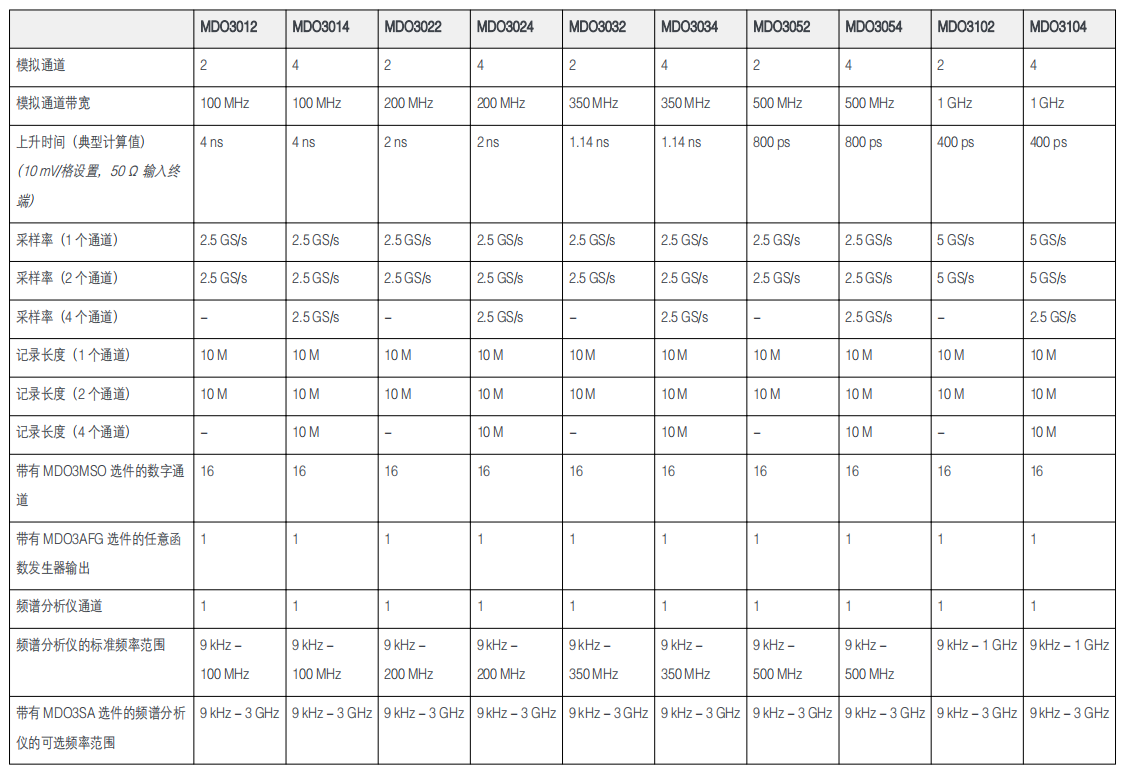 |  | MDO3012 | MDO3014 | MDO3022 | MDO3024 | MDO3032 | MDO3034 | MDO3052 | MDO3054 | MDO3102 | MDO3104 |
|---|---|---|---|---|---|---|---|---|---|---|
| 模拟通道 | 2 | 4 | 2 | 4 | 2 | 4 | 2 | 4 | 2 | 4 |
| 模拟通道带宽 | 100 MHz | 100 MHz | 200 MHz | 200 MHz | 350 MHz | 350 MHz | 500 MHz | 500 MHz | 1 GHz | 1 GHz |
| 上升时间（典型计算值）（10 mV/格设置，50 Ω 输入终端） | 4 ns | 4 ns | 2 ns | 2 ns | 1.14 ns | 1.14 ns | 800 ps | 800 ps | 400 ps | 400 ps |
| 采样率（1 个通道） | 2.5 GS/s | 2.5 GS/s | 2.5 GS/s | 2.5 GS/s | 2.5 GS/s | 2.5 GS/s | 2.5 GS/s | 2.5 GS/s | 5 GS/s | 5 GS/s |
| 采样率（2 个通道） | 2.5 GS/s | 2.5 GS/s | 2.5 GS/s | 2.5 GS/s | 2.5 GS/s | 2.5 GS/s | 2.5 GS/s | 2.5 GS/s | 5 GS/s | 5 GS/s |
| 采样率（4 个通道） | – | 2.5 GS/s | – | 2.5 GS/s | – | 2.5 GS/s | – | 2.5 GS/s | – | 2.5 GS/s |
| 记录长度（1 个通道） | 10 M | 10 M | 10 M | 10 M | 10 M | 10 M | 10 M | 10 M | 10 M | 10 M |
| 记录长度（2 个通道） | 10 M | 10 M | 10 M | 10 M | 10 M | 10 M | 10 M | 10 M | 10 M | 10 M |
| 记录长度（4 个通道） | – | 10 M | – | 10 M | – | 10 M | – | 10 M | – | 10 M |
| 带有 MDO3MSO 选件的数字通道 | 16 | 16 | 16 | 16 | 16 | 16 | 16 | 16 | 16 | 16 |
| 带有 MDO3AFG 选件的任意函数发生器输出 | 1 | 1 | 1 | 1 | 1 | 1 | 1 | 1 | 1 | 1 |
| 频谱分析仪通道 | 1 | 1 | 1 | 1 | 1 | 1 | 1 | 1 | 1 | 1 |
| 频谱分析仪的标准频率范围 | 9 kHz – 100 MHz | 9 kHz – 100 MHz | 9 kHz – 200 MHz | 9 kHz – 200 MHz | 9 kHz – 350 MHz | 9 kHz – 350 MHz | 9 kHz – 500 MHz | 9 kHz – 500 MHz | 9 kHz – 1 GHz | 9 kHz – 1 GHz |
| 带有 MDO3SA 选件的频谱分析仪的可选频率范围 | 9 kHz – 3 GHz | 9 kHz – 3 GHz | 9 kHz – 3 GHz | 9 kHz – 3 GHz | 9 kHz – 3 GHz | 9 kHz – 3 GHz | 9 kHz – 3 GHz | 9 kHz – 3 GHz | 9 kHz – 3 GHz | 9 kHz – 3 GHz |